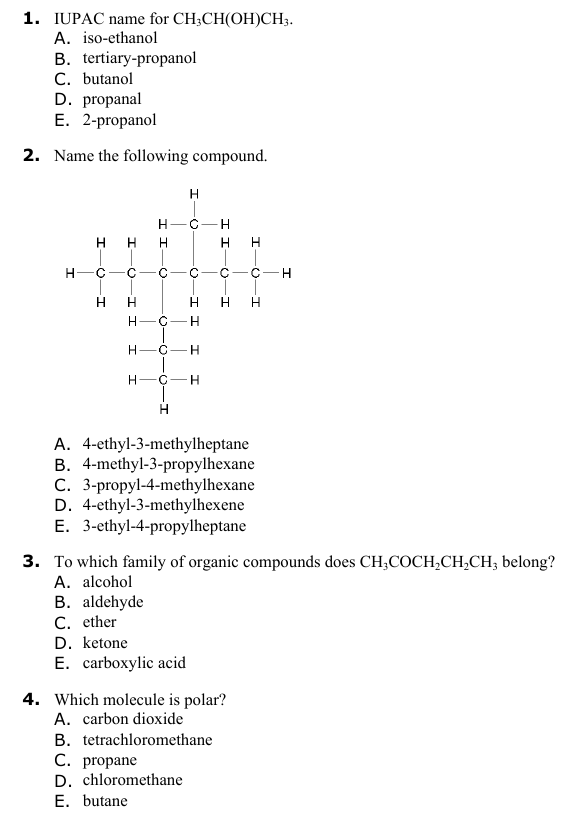 1. IUPAC name for $CH_3CH(OH)CH_3$.
A. iso-ethanol
B. tertiary-propanol
C. butanol
D. propanal
E. 2-propanol

2. Name the following compound.

H
H—C—H
H H H H H
H—C—C—C—C—C—C—H
H H H H H
H—C—H
H—C—H
H—C—H
H

A. 4-ethyl-3-methylheptane
B. 4-methyl-3-propylhexane
C. 3-propyl-4-methylhexane
D. 4-ethyl-3-methylhexene
E. 3-ethyl-4-propylheptane

3. To which family of organic compounds does $CH_3COCH_2CH_2CH_3$ belong?
A. alcohol
B. aldehyde
C. ether
D. ketone
E. carboxylic acid

4. Which molecule is polar?
A. carbon dioxide
B. tetrachloromethane
C. propane
D. chloromethane
E. butane